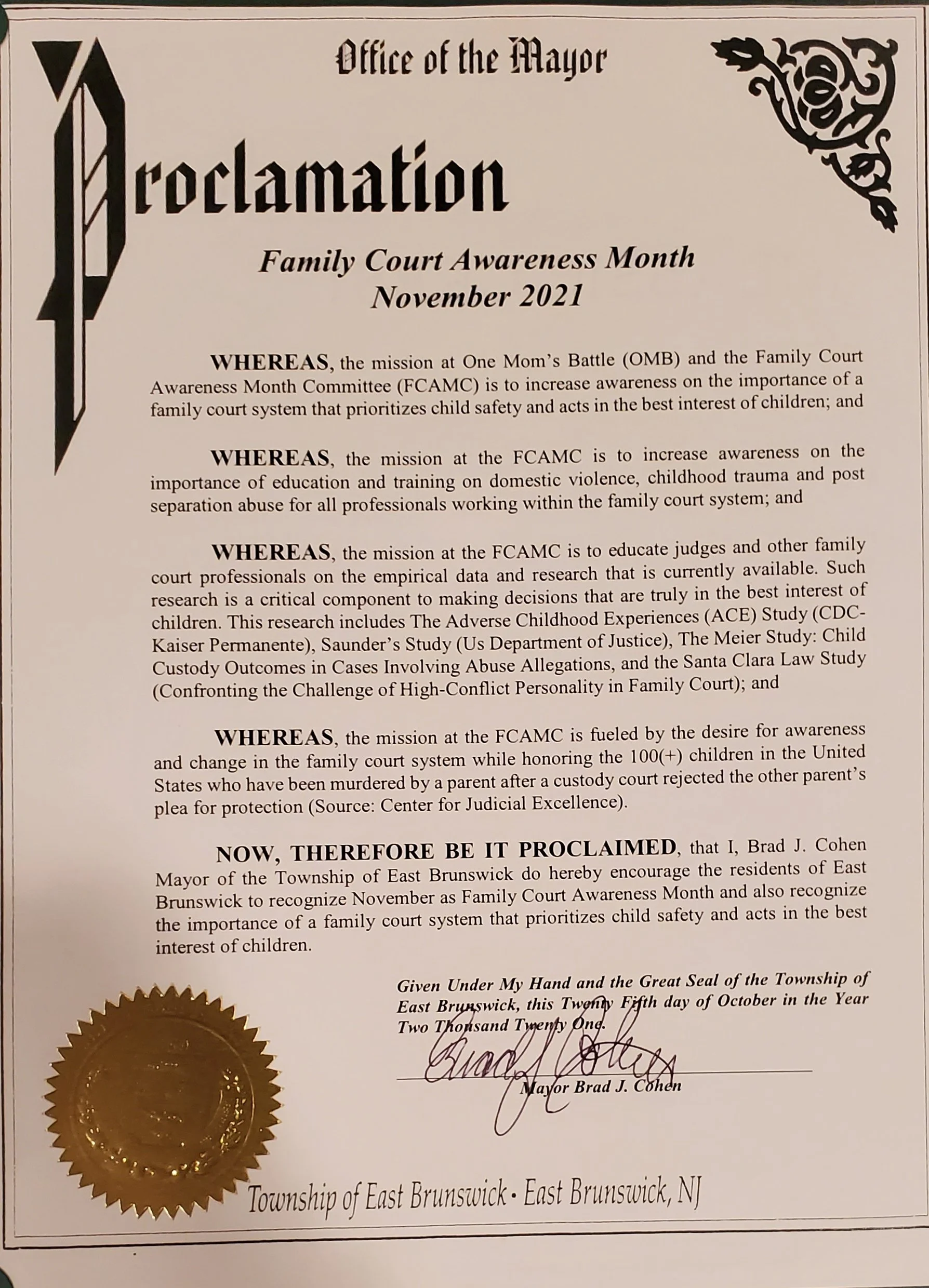 Office of the Mayor

Proclamation

Family Court Awareness Month
November 2021

WHEREAS, the mission at One Mom's Battle (OMB) and the Family Court Awareness Month Committee (FCAMC) is to increase awareness on the importance of a family court system that prioritizes child safety and acts in the best interest of children; and

WHEREAS, the mission at the FCAMC is to increase awareness on the importance of education and training on domestic violence, childhood trauma and post separation abuse for all professionals working within the family court system; and

WHEREAS, the mission at the FCAMC is to educate judges and other family court professionals on the empirical data and research that is currently available. Such research is a critical component to making decisions that are truly in the best interest of children. This research includes The Adverse Childhood Experiences (ACE) Study (CDC-Kaiser Permanente), Saunder's Study (Us Department of Justice), The Meier Study: Child Custody Outcomes in Cases Involving Abuse Allegations, and the Santa Clara Law Study (Confronting the Challenge of High-Conflict Personality in Family Court); and

WHEREAS, the mission at the FCAMC is fueled by the desire for awareness and change in the family court system while honoring the 100(+) children in the United States who have been murdered by a parent after a custody court rejected the other parent's plea for protection (Source: Center for Judicial Excellence).

NOW, THEREFORE BE IT PROCLAIMED, that I, Brad J. Cohen Mayor of the Township of East Brunswick do hereby encourage the residents of East Brunswick to recognize November as Family Court Awareness Month and also recognize the importance of a family court system that prioritizes child safety and acts in the best interest of children.

Given Under My Hand and the Great Seal of the Township of East Brunswick, this Twenty Fifth day of October in the Year Two Thousand Twenty One.

Brad J Cohen

Mayor Brad J. Cohen

Township of East Brunswick • East Brunswick, NJ